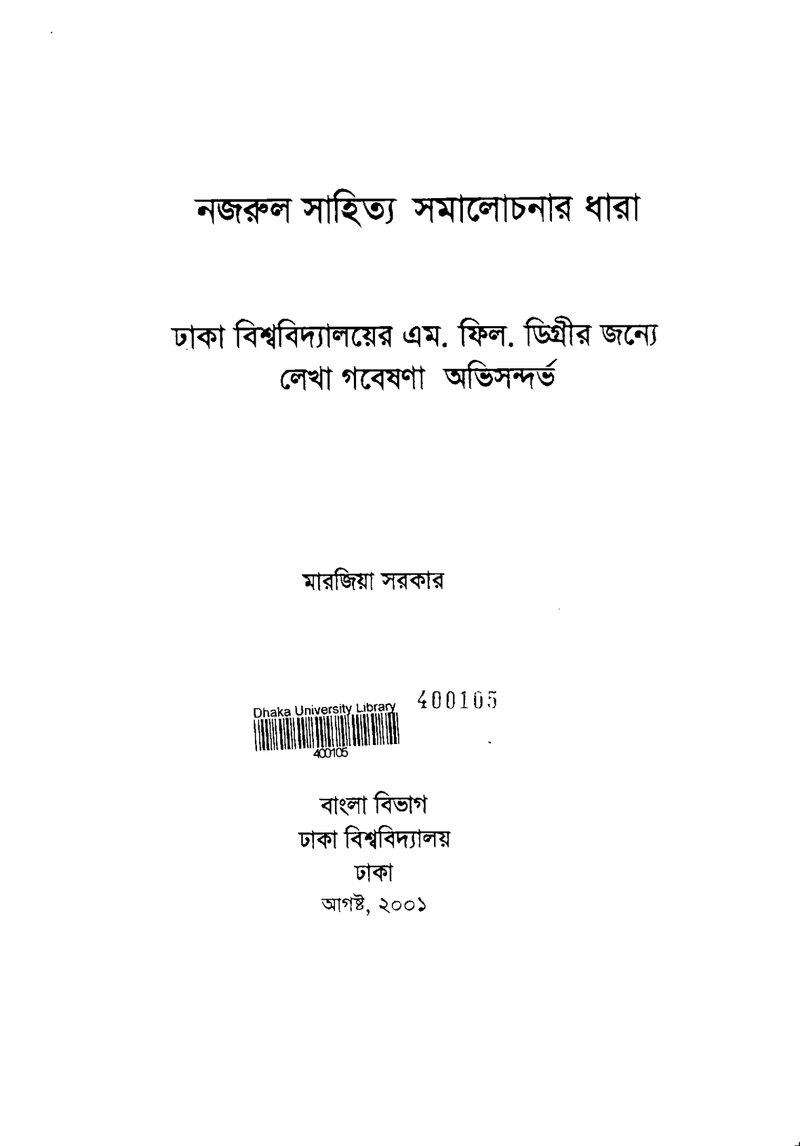 নজরুল সাহিত্য সমালোচনার ধারা

ঢাকা বিশ্ববিদ্যালয়ের এম. ফিল. ডিগ্রীর জন্যে
লেখা গবেষণা অভিসন্দর্ভ

মারজিয়া সরকার

Dhaka University Library
400105

400105

বাংলা বিভাগ
ঢাকা বিশ্ববিদ্যালয়
ঢাকা
আগষ্ট, ২০০১